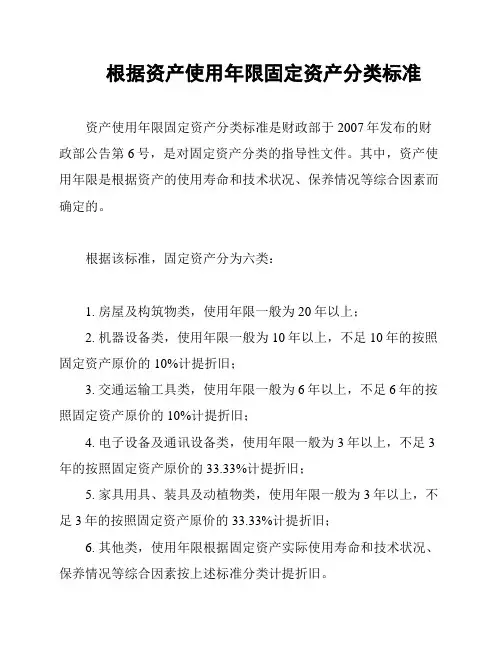 根据资产使用年限固定资产分类标准

资产使用年限固定资产分类标准是财政部于 2007 年发布的财政部公告第 6 号，是对固定资产分类的指导性文件。其中，资产使用年限是根据资产的使用寿命和技术状况、保养情况等综合因素而确定的。

根据该标准，固定资产分为六类：

1. 房屋及构筑物类，使用年限一般为 20 年以上；
2. 机器设备类，使用年限一般为 10 年以上，不足 10 年的按照固定资产原价的 10%计提折旧；
3. 交通运输工具类，使用年限一般为 6 年以上，不足 6 年的按照固定资产原价的 10%计提折旧；
4. 电子设备及通讯设备类，使用年限一般为 3 年以上，不足 3 年的按照固定资产原价的 33.33%计提折旧；
5. 家具用具、装具及动植物类，使用年限一般为 3 年以上，不足 3 年的按照固定资产原价的 33.33%计提折旧；
6. 其他类，使用年限根据固定资产实际使用寿命和技术状况、保养情况等综合因素按上述标准分类计提折旧。